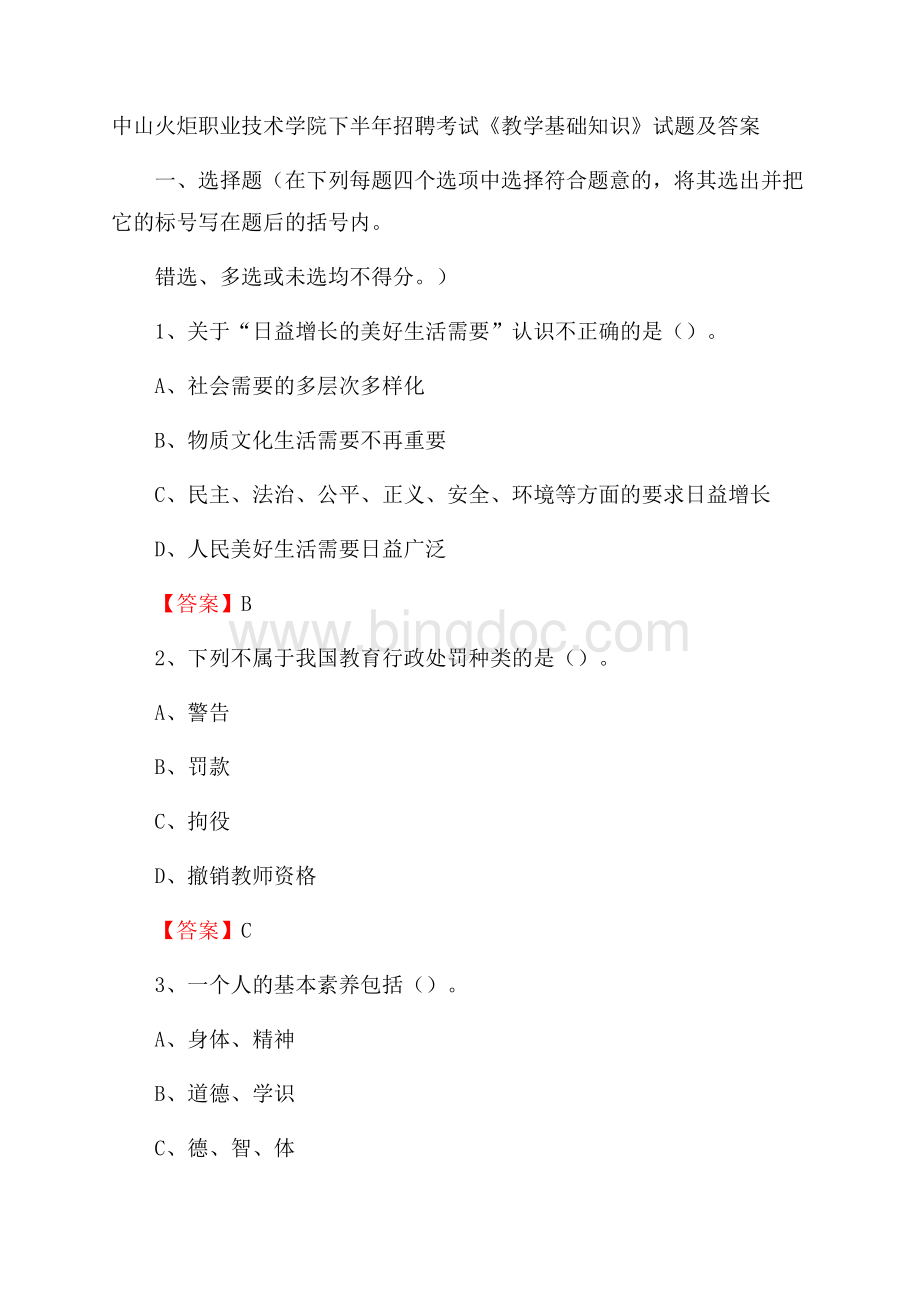 中山火炬职业技术学院下半年招聘考试《教学基础知识》试题及答案

一、选择题（在下列每题四个选项中选择符合题意的，将其选出并把它的标号写在题后的括号内。

错选、多选或未选均不得分。）

1、关于“日益增长的美好生活需要”认识不正确的是（）。

A、社会需要的多层次多样化

B、物质文化生活需要不再重要

C、民主、法治、公平、正义、安全、环境等方面的要求日益增长

D、人民美好生活需要日益广泛

【答案】B

www.bingdoc.com

2、下列不属于我国教育行政处罚种类的是（）。

A、警告

B、罚款

C、拘役

D、撤销教师资格

【答案】C

3、一个人的基本素养包括（）。

A、身体、精神

B、道德、学识

C、德、智、体